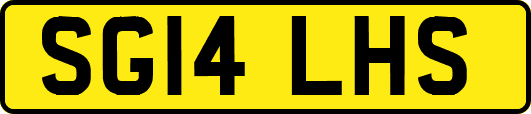 SG14 LHS